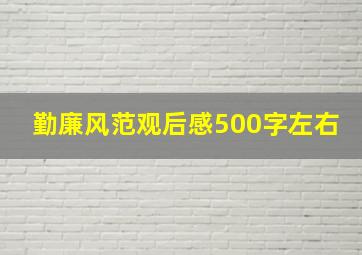 勤廉风范观后感500字左右